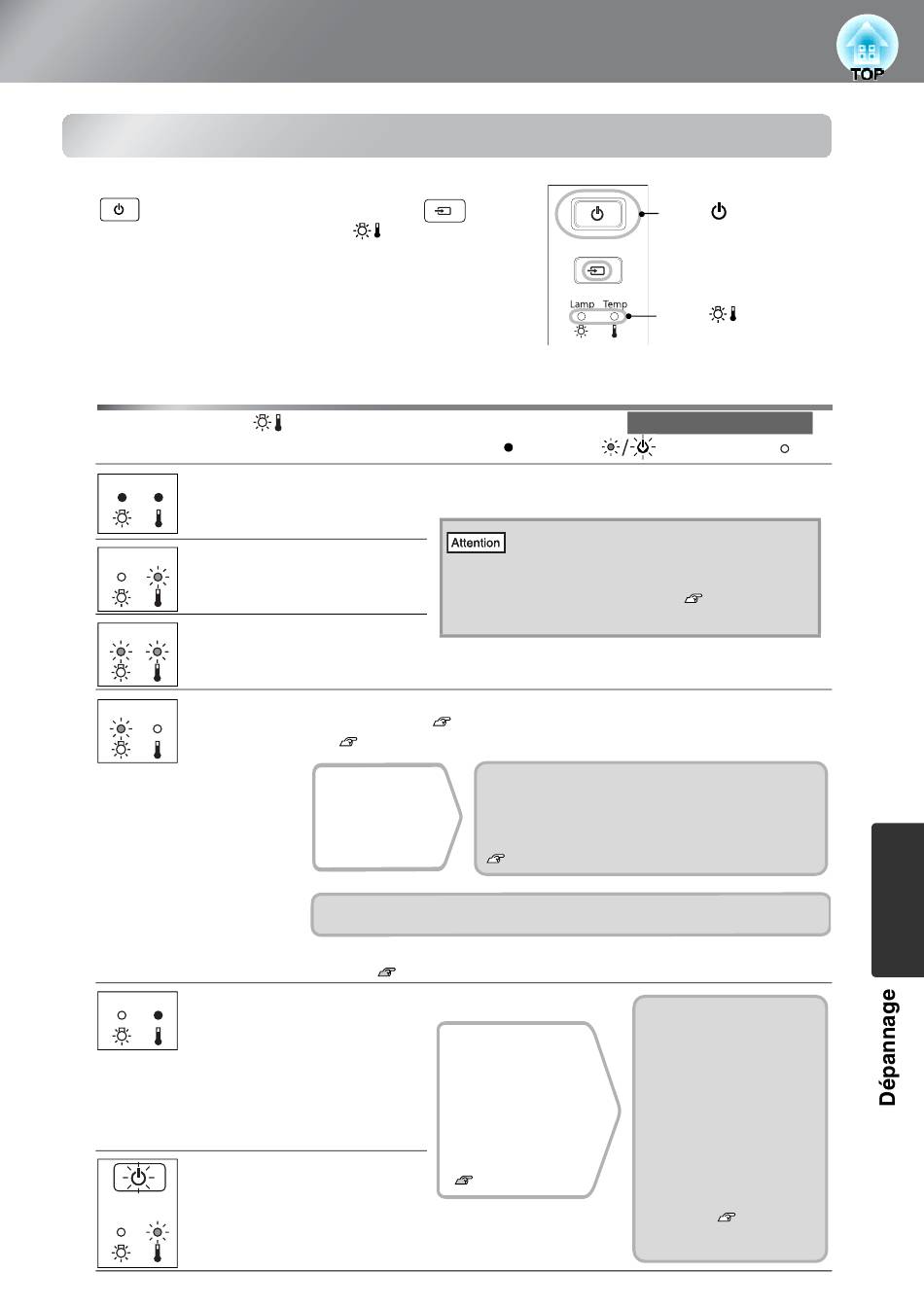 TOP

Lamp Temp

Attention

Dépannage